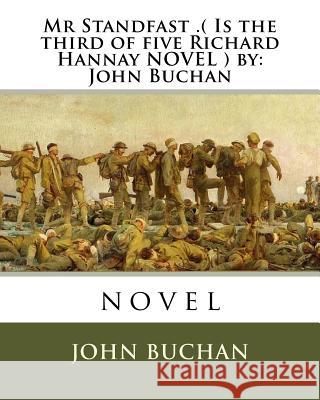 Mr Standfast .( Is the third of five Richard Hannay NOVEL ) by: John Buchan

NOVEL

JOHN BUCHAN

Kraina Książek